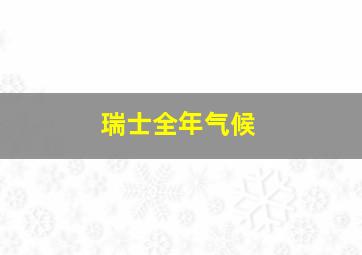 瑞士全年气候